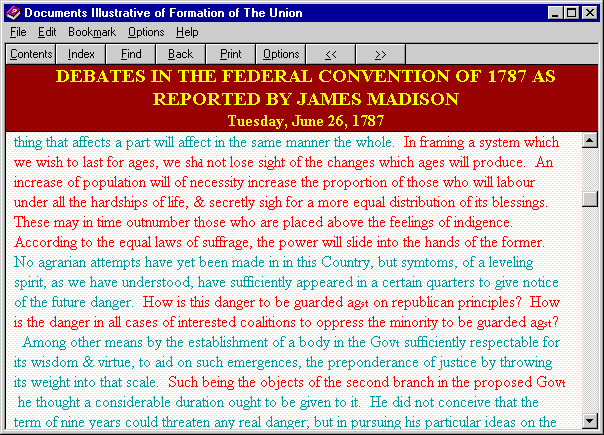 Documents Illustrative of Formation of The Union

File Edit Bookmark Options Help

Contents Index Find Back Print Options << >>

DEBATES IN THE FEDERAL CONVENTION OF 1787 AS REPORTED BY JAMES MADISON

Tuesday, June 26, 1787

thing that affects a part will affect in the same manner the whole. In framing a system which we wish to last for ages, we shd not lose sight of the changes which ages will produce. An increase of population will of necessity increase the proportion of those who will labour under all the hardships of life, & secretly sigh for a more equal distribution of its blessings. These may in time outnumber those who are placed above the feelings of indigence. According to the equal laws of suffrage, the power will slide into the hands of the former. No agrarian attempts have yet been made in in this Country, but symtoms, of a leveling spirit, as we have understood, have sufficiently appeared in a certain quarters to give notice of the future danger. How is this danger to be guarded agst on republican principles? How is the danger in all cases of interested coalitions to oppress the minority to be guarded agst? Among other means by the establishment of a body in the Govt sufficiently respectable for its wisdom & virtue, to aid on such emergences, the preponderance of justice by throwing its weight into that scale. Such being the objects of the second branch in the proposed Govt he thought a considerable duration ought to be given to it. He did not conceive that the term of nine years could threaten any real danger; but in pursuing his particular ideas on the